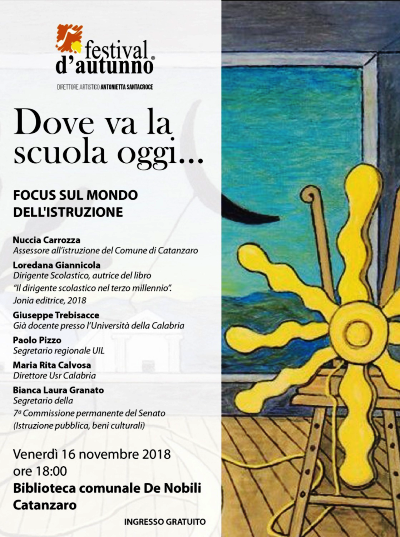 festival d'autunno

DIRETTORE ARTISTICO ANTONIETTA SANTACROCE

Dove va la scuola oggi...

FOCUS SUL MONDO DELL'ISTRUZIONE

Nuccia Carrozza
Assessore all'istruzione del Comune di Catanzaro

Loredana Giannicola
Dirigente Scolastico, autrice del libro "Il dirigente scolastico nel terzo millennio". Jonia editrice, 2018

Giuseppe Trebisacce
Già docente presso l'Università della Calabria

Paolo Pizzo
Segretario regionale UIL

Maria Rita Calvosa
Direttore Usr Calabria

Bianca Laura Granato
Segretario della 7ª Commissione permanente del Senato (Istruzione pubblica, beni culturali)

Venerdì 16 novembre 2018
ore 18:00
Biblioteca comunale De Nobili
Catanzaro

INGRESSO GRATUITO